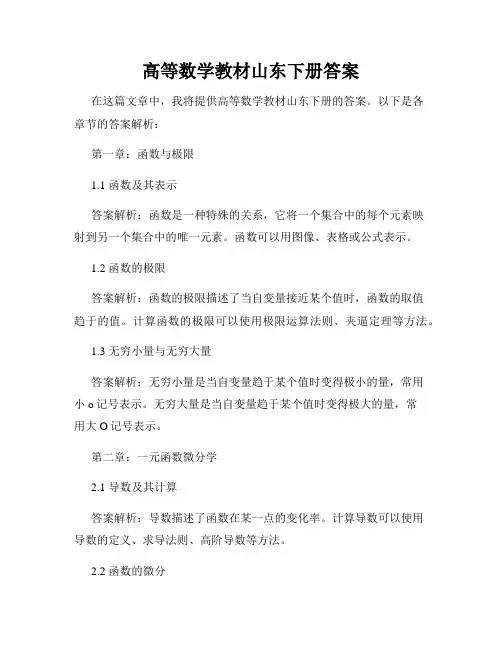 高等数学教材山东下册答案

在这篇文章中，我将提供高等数学教材山东下册的答案。以下是各章节的答案解析：

第一章：函数与极限

1.1 函数及其表示

答案解析：函数是一种特殊的关系，它将一个集合中的每个元素映射到另一个集合中的唯一元素。函数可以用图像、表格或公式表示。

1.2 函数的极限

答案解析：函数的极限描述了当自变量接近某个值时，函数的取值趋于的值。计算函数的极限可以使用极限运算法则、夹逼定理等方法。

1.3 无穷小量与无穷大量

答案解析：无穷小量是当自变量趋于某个值时变得极小的量，常用小 o 记号表示。无穷大量是当自变量趋于某个值时变得极大的量，常用大 O 记号表示。

第二章：一元函数微分学

2.1 导数及其计算

答案解析：导数描述了函数在某一点的变化率。计算导数可以使用导数的定义、求导法则、高阶导数等方法。

2.2 函数的微分